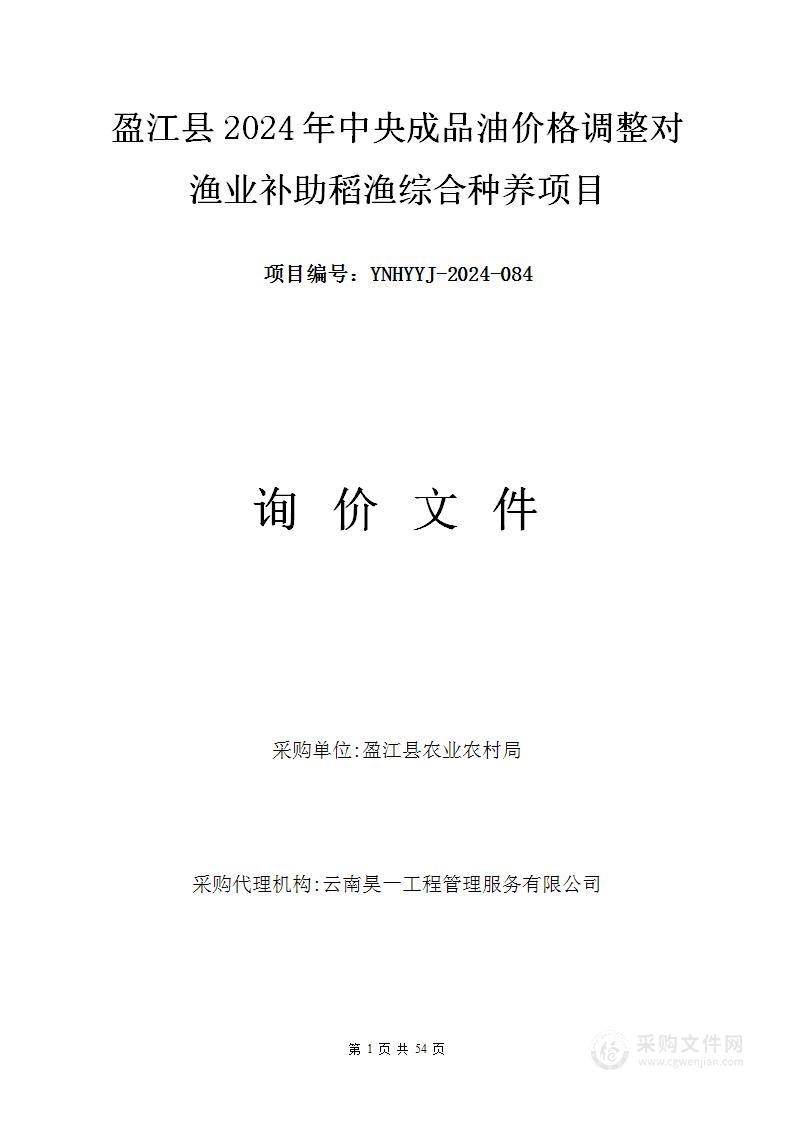 盈江县2024年中央成品油价格调整对渔业补助稻渔综合种养项目

项目编号：YNHYYJ-2024-084

询 价 文 件

采购单位:盈江县农业农村局

采购代理机构:云南昊一工程管理服务有限公司

第 1 页 共 54 页

采购文件网
www.cgwenjian.com